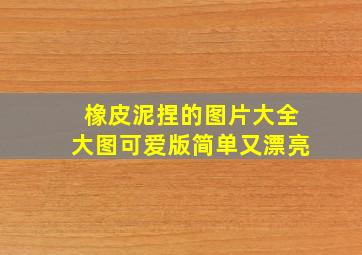 橡皮泥捏的图片大全
大图可爱版简单又漂亮